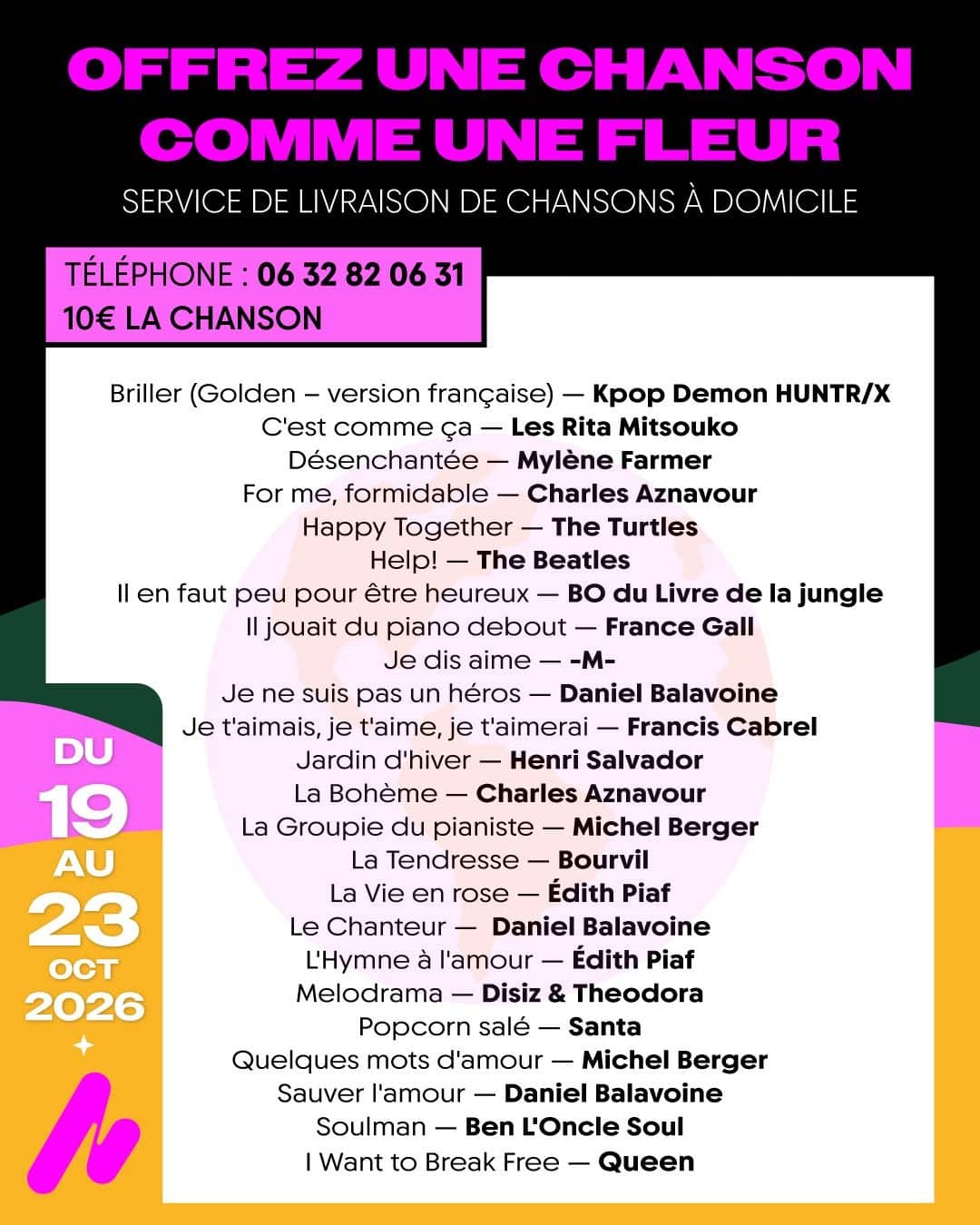 OFFREZ UNE CHANSON COMME UNE FLEUR

SERVICE DE LIVRAISON DE CHANSONS À DOMICILE

TÉLÉPHONE : 06 32 82 06 31
10€ LA CHANSON

Briller (Golden – version française) — Kpop Demon HUNTR/X
C'est comme ça — Les Rita Mitsouko
Désenchantée — Mylène Farmer
For me, formidable — Charles Aznavour
Happy Together — The Turtles
Help! — The Beatles
Il en faut peu pour être heureux — BO du Livre de la jungle
Il jouait du piano debout — France Gall
Je dis aime — -M-
Je ne suis pas un héros — Daniel Balavoine
Je t'aimais, je t'aime, je t'aimerai — Francis Cabrel
Jardin d'hiver — Henri Salvador
La Bohème — Charles Aznavour
La Groupie du pianiste — Michel Berger
La Tendresse — Bourvil
La Vie en rose — Édith Piaf
Le Chanteur — Daniel Balavoine
L'Hymne à l'amour — Édith Piaf
Melodrama — Disiz & Theodora
Popcorn salé — Santa
Quelques mots d'amour — Michel Berger
Sauver l'amour — Daniel Balavoine
Soulman — Ben L'Oncle Soul
I Want to Break Free — Queen

DU
19
AU
23
OCT
2026